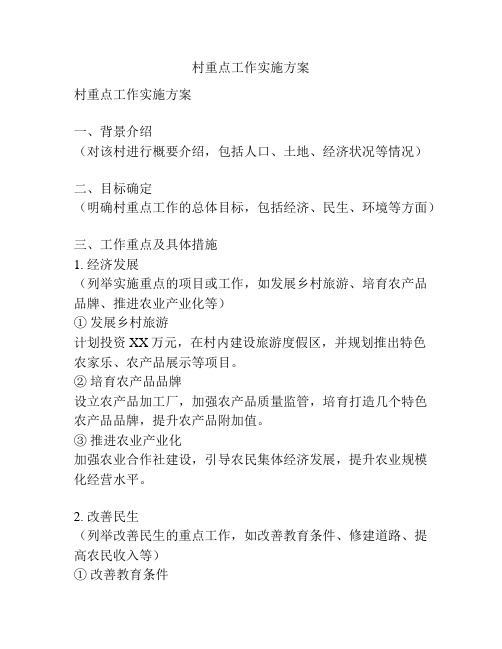 村重点工作实施方案

村重点工作实施方案

一、背景介绍
（对该村进行概要介绍，包括人口、土地、经济状况等情况）

二、目标确定
（明确村重点工作的总体目标，包括经济、民生、环境等方面）

三、工作重点及具体措施
1. 经济发展
（列举实施重点的项目或工作，如发展乡村旅游、培育农产品品牌、推进农业产业化等）
① 发展乡村旅游
计划投资 XX 万元，在村内建设旅游度假区，并规划推出特色农家乐、农产品展示等项目。
② 培育农产品品牌
设立农产品加工厂，加强农产品质量监管，培育打造几个特色农产品品牌，提升农产品附加值。
③ 推进农业产业化
加强农业合作社建设，引导农民集体经济发展，提升农业规模化经营水平。

2. 改善民生
（列举改善民生的重点工作，如改善教育条件、修建道路、提高农民收入等）
① 改善教育条件